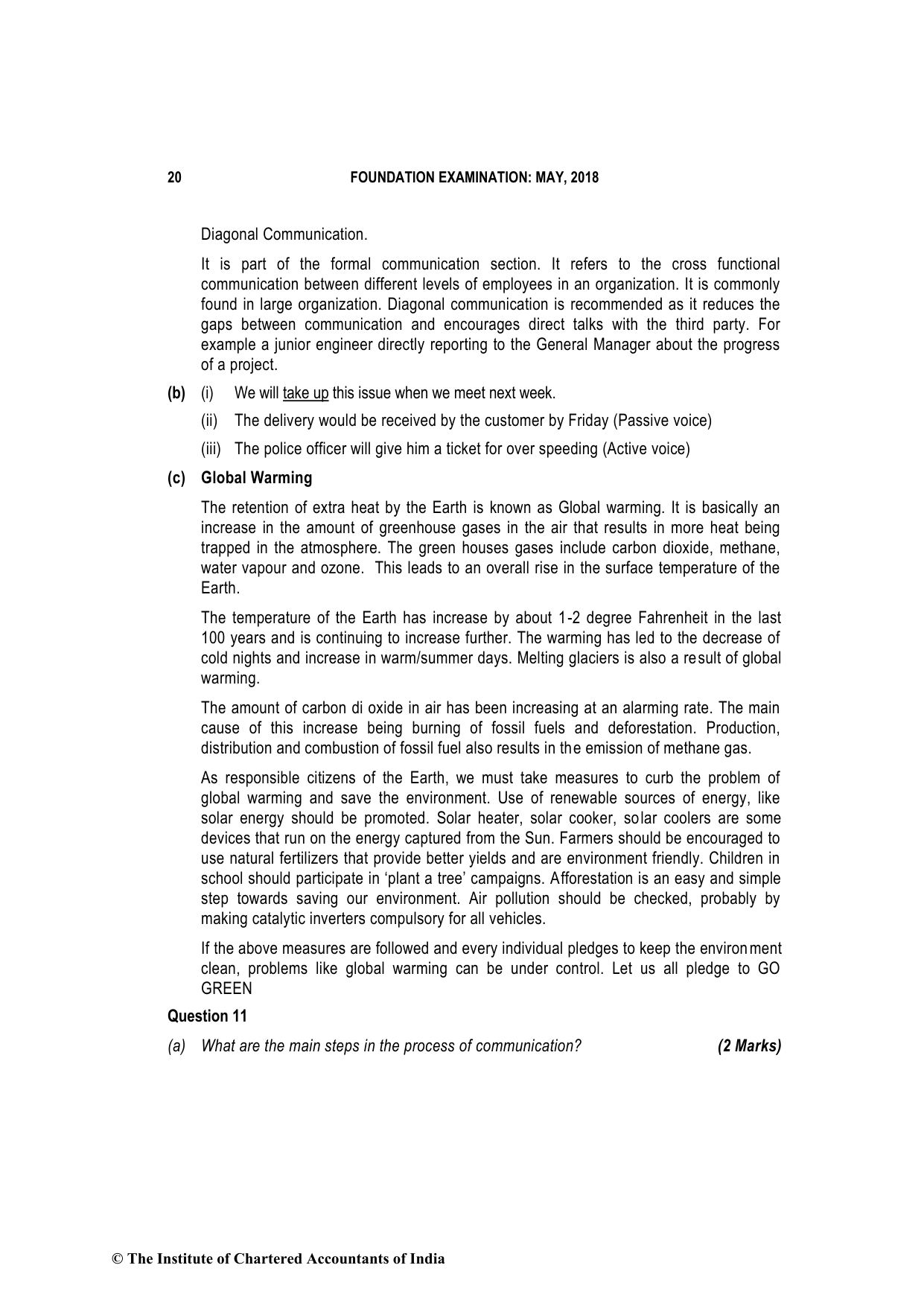 20 FOUNDATION EXAMINATION: MAY, 2018

Diagonal Communication.

It is part of the formal communication section. It refers to the cross functional communication between different levels of employees in an organization. It is commonly found in large organization. Diagonal communication is recommended as it reduces the gaps between communication and encourages direct talks with the third party. For example a junior engineer directly reporting to the General Manager about the progress of a project.

(b) (i) We will take up this issue when we meet next week.

(ii) The delivery would be received by the customer by Friday (Passive voice)

(iii) The police officer will give him a ticket for over speeding (Active voice)

(c) Global Warming

The retention of extra heat by the Earth is known as Global warming. It is basically an increase in the amount of greenhouse gases in the air that results in more heat being trapped in the atmosphere. The green houses gases include carbon dioxide, methane, water vapour and ozone. This leads to an overall rise in the surface temperature of the Earth.

The temperature of the Earth has increase by about 1-2 degree Fahrenheit in the last 100 years and is continuing to increase further. The warming has led to the decrease of cold nights and increase in warm/summer days. Melting glaciers is also a result of global warming.

The amount of carbon di oxide in air has been increasing at an alarming rate. The main cause of this increase being burning of fossil fuels and deforestation. Production, distribution and combustion of fossil fuel also results in the emission of methane gas.

As responsible citizens of the Earth, we must take measures to curb the problem of global warming and save the environment. Use of renewable sources of energy, like solar energy should be promoted. Solar heater, solar cooker, solar coolers are some devices that run on the energy captured from the Sun. Farmers should be encouraged to use natural fertilizers that provide better yields and are environment friendly. Children in school should participate in 'plant a tree' campaigns. Afforestation is an easy and simple step towards saving our environment. Air pollution should be checked, probably by making catalytic inverters compulsory for all vehicles.

If the above measures are followed and every individual pledges to keep the environment clean, problems like global warming can be under control. Let us all pledge to GO GREEN

Question 11

(a) What are the main steps in the process of communication? (2 Marks)

© The Institute of Chartered Accountants of India